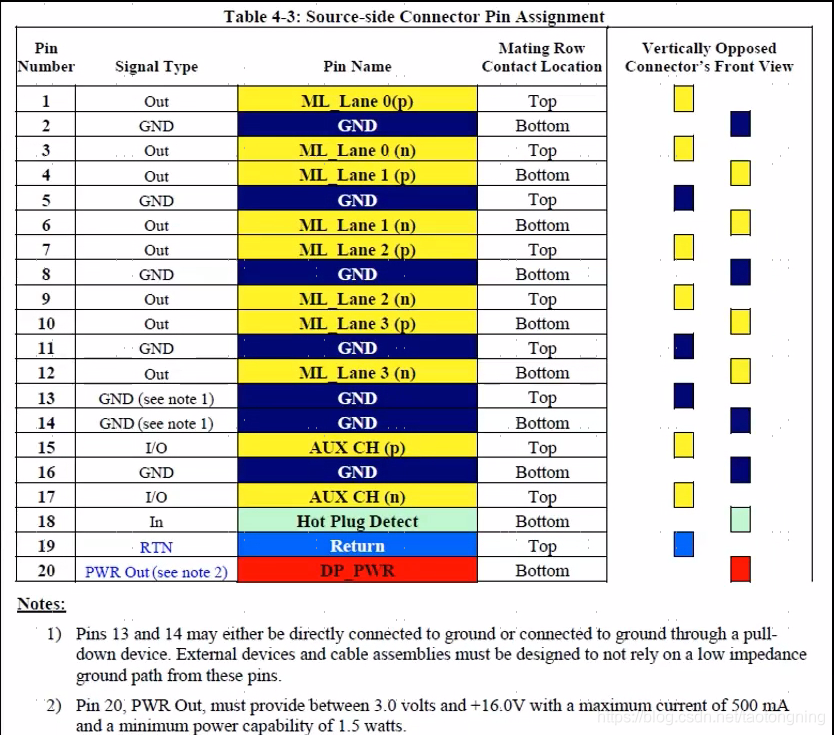 Table 4-3: Source-side Connector Pin Assignment

| Pin Number | Signal Type | Pin Name | Mating Row Contact Location | Vertically Opposed Connector's Front View |
|---|---|---|---|---|
| 1 | Out | ML_Lane 0(p) | Top | |
| 2 | GND | GND | Bottom | |
| 3 | Out | ML_Lane 0 (n) | Top | |
| 4 | Out | ML_Lane 1 (p) | Bottom | |
| 5 | GND | GND | Top | |
| 6 | Out | ML_Lane 1 (n) | Bottom | |
| 7 | Out | ML_Lane 2 (p) | Top | |
| 8 | GND | GND | Bottom | |
| 9 | Out | ML_Lane 2 (n) | Top | |
| 10 | Out | ML_Lane 3 (p) | Bottom | |
| 11 | GND | GND | Top | |
| 12 | Out | ML_Lane 3 (n) | Bottom | |
| 13 | GND (see note 1) | GND | Top | |
| 14 | GND (see note 1) | GND | Bottom | |
| 15 | I/O | AUX CH (p) | Top | |
| 16 | GND | GND | Bottom | |
| 17 | I/O | AUX CH (n) | Top | |
| 18 | In | Hot Plug Detect | Bottom | |
| 19 | RTN | Return | Top | |
| 20 | PWR Out (see note 2) | DP_PWR | Bottom | |

Notes:

1) Pins 13 and 14 may either be directly connected to ground or connected to ground through a pull-down device. External devices and cable assemblies must be designed to not rely on a low impedance ground path from these pins.

2) Pin 20, PWR Out, must provide between 3.0 volts and +16.0V with a maximum current of 500 mA and a minimum power capability of 1.5 watts.

https://blog.csdn.net/taotongning